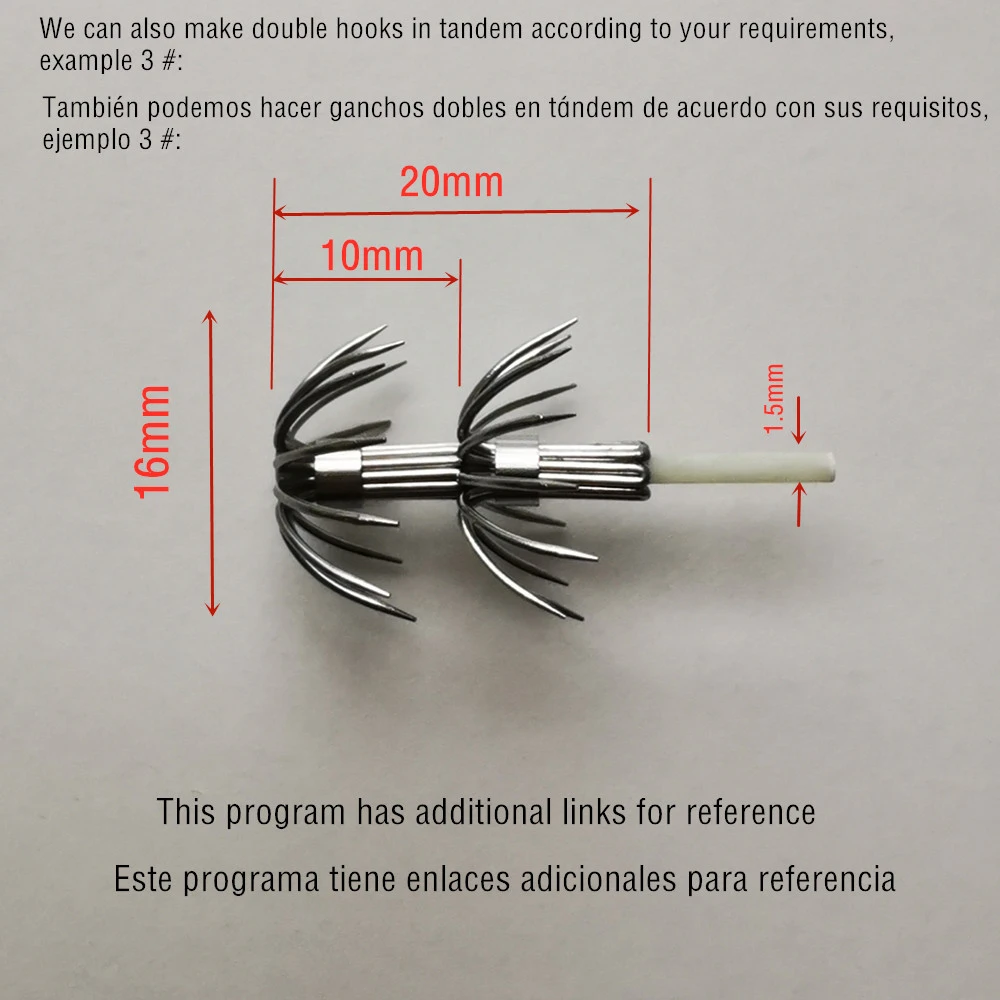 We can also make double hooks in tandem according to your requirements, example 3 #:

También podemos hacer ganchos dobles en tándem de acuerdo con sus requisitos, ejemplo 3 #:

20mm

10mm

16mm

1.5mm

This program has additional links for reference

Este programa tiene enlaces adicionales para referencia